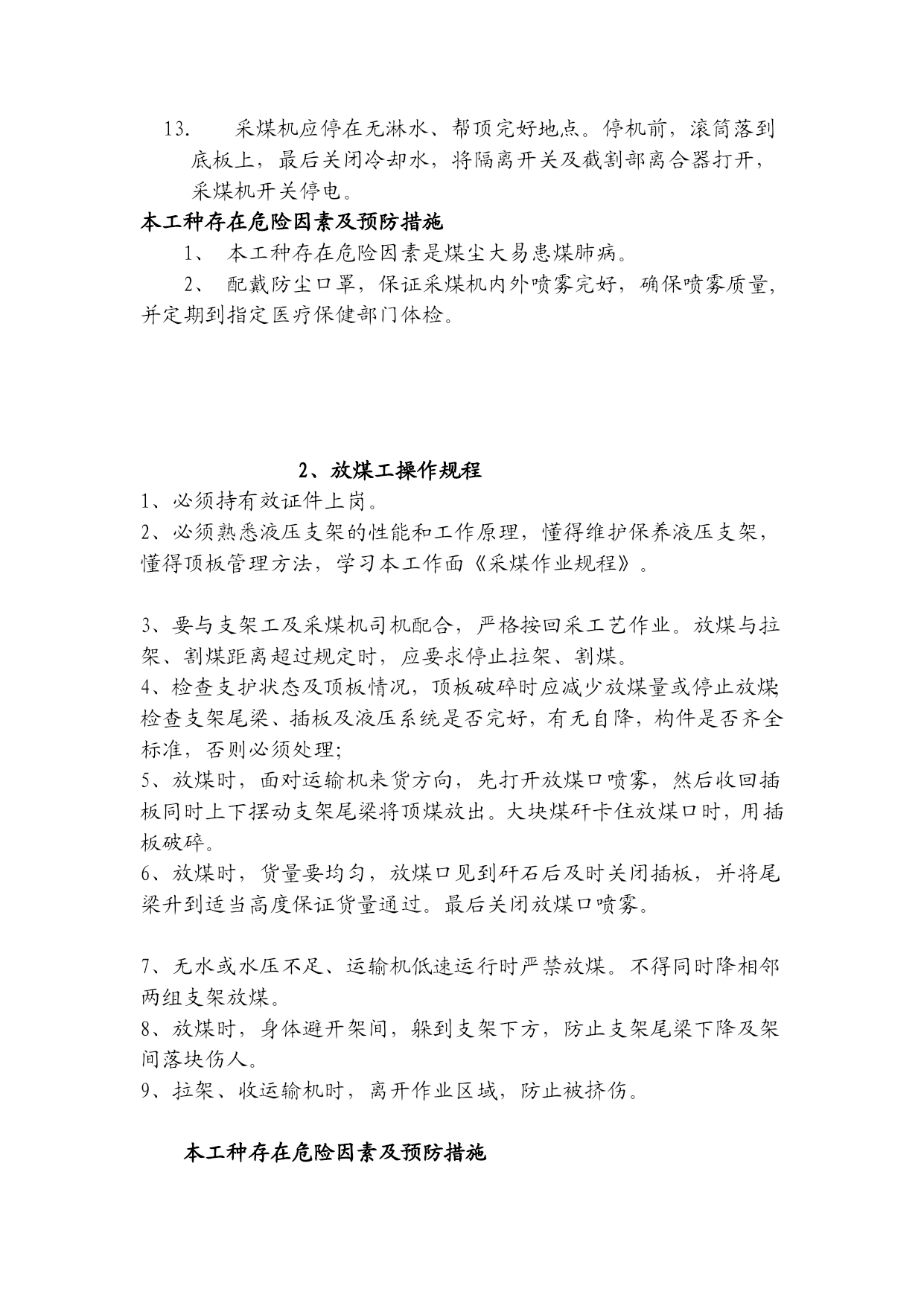 13. 采煤机应停在无淋水、帮顶完好地点。停机前，滚筒落到底板上，最后关闭冷却水，将隔离开关及截割部离合器打开，采煤机开关停电。

本工种存在危险因素及预防措施

1、 本工种存在危险因素是煤尘大易患煤肺病。

2、 配戴防尘口罩，保证采煤机内外喷雾完好，确保喷雾质量，并定期到指定医疗保健部门体检。

2、放煤工操作规程

1、必须持有效证件上岗。

2、必须熟悉液压支架的性能和工作原理，懂得维护保养液压支架，懂得顶板管理方法，学习本工作面《采煤作业规程》。

3、要与支架工及采煤机司机配合，严格按回采工艺作业。放煤与拉架、割煤距离超过规定时，应要求停止拉架、割煤。

4、检查支护状态及顶板情况，顶板破碎时应减少放煤量或停止放煤检查支架尾梁、插板及液压系统是否完好，有无自降，构件是否齐全标准，否则必须处理;

5、放煤时，面对运输机来货方向，先打开放煤口喷雾，然后收回插板同时上下摆动支架尾梁将顶煤放出。大块煤矸卡住放煤口时，用插板破碎。

6、放煤时，货量要均匀，放煤口见到矸石后及时关闭插板，并将尾梁升到适当高度保证货量通过。最后关闭放煤口喷雾。

7、无水或水压不足、运输机低速运行时严禁放煤。不得同时降相邻两组支架放煤。

8、放煤时，身体避开架间，躲到支架下方，防止支架尾梁下降及架间落块伤人。

9、拉架、收运输机时，离开作业区域，防止被挤伤。

本工种存在危险因素及预防措施